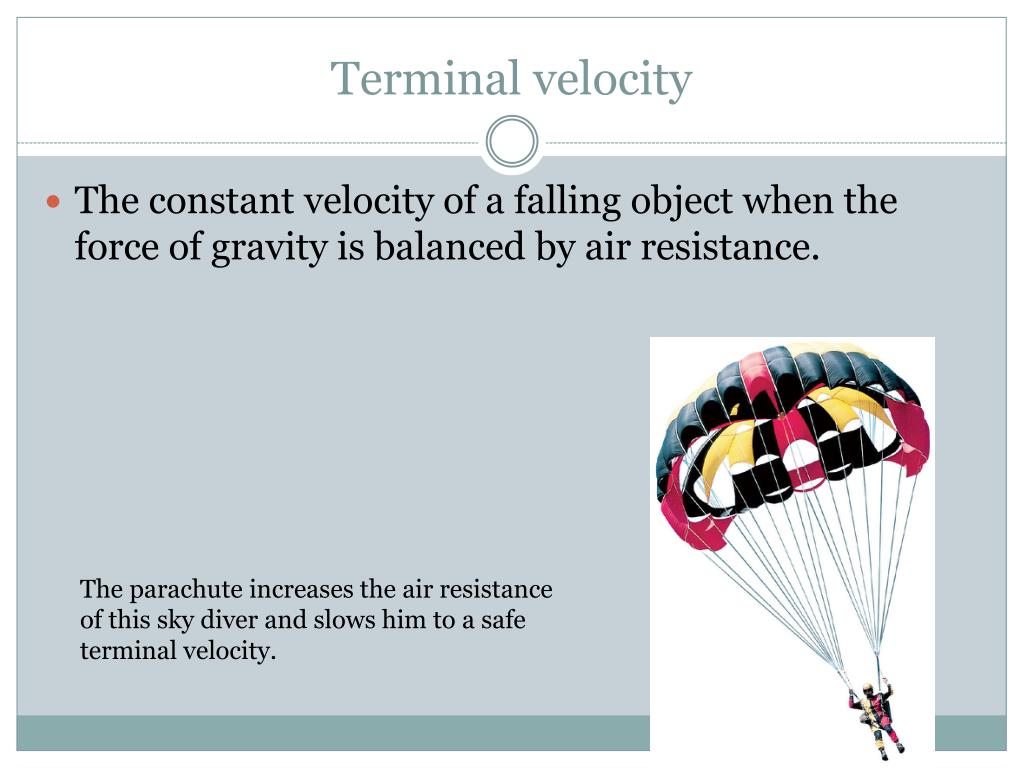 Terminal velocity

The constant velocity of a falling object when the force of gravity is balanced by air resistance.

The parachute increases the air resistance of this sky diver and slows him to a safe terminal velocity.